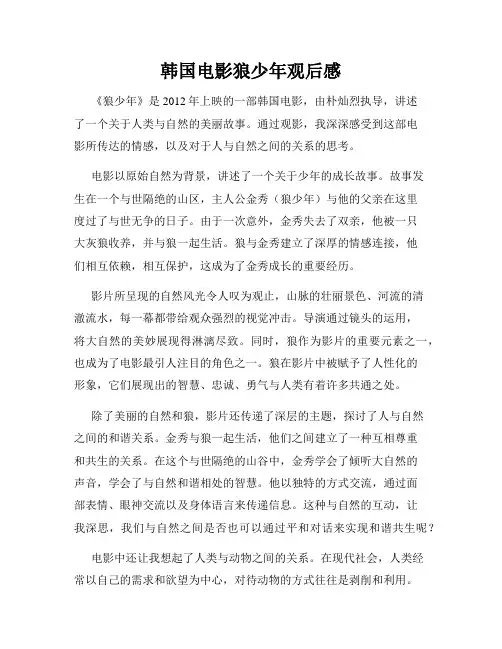 韩国电影狼少年观后感

《狼少年》是 2012 年上映的一部韩国电影，由朴灿烈执导，讲述了一个关于人类与自然的美丽故事。通过观影，我深深感受到这部电影所传达的情感，以及对于人与自然之间的关系的思考。

电影以原始自然为背景，讲述了一个关于少年的成长故事。故事发生在一个与世隔绝的山区，主人公金秀（狼少年）与他的父亲在这里度过了与世无争的日子。由于一次意外，金秀失去了双亲，他被一只大灰狼收养，并与狼一起生活。狼与金秀建立了深厚的情感连接，他们相互依赖，相互保护，这成为了金秀成长的重要经历。

影片所呈现的自然风光令人叹为观止，山脉的壮丽景色、河流的清澈流水，每一幕都带给观众强烈的视觉冲击。导演通过镜头的运用，将大自然的美妙展现得淋漓尽致。同时，狼作为影片的重要元素之一，也成为了电影最引人注目的角色之一。狼在影片中被赋予了人性化的形象，它们展现出的智慧、忠诚、勇气与人类有着许多共通之处。

除了美丽的自然和狼，影片还传递了深层的主题，探讨了人与自然之间的和谐关系。金秀与狼一起生活，他们之间建立了一种互相尊重和共生的关系。在这个与世隔绝的山谷中，金秀学会了倾听大自然的声音，学会了与自然和谐相处的智慧。他以独特的方式交流，通过面部表情、眼神交流以及身体语言来传递信息。这种与自然的互动，让我深思，我们与自然之间是否也可以通过平和对话来实现和谐共生呢？

电影中还让我想起了人类与动物之间的关系。在现代社会，人类经常以自己的需求和欲望为中心，对待动物的方式往往是剥削和利用。